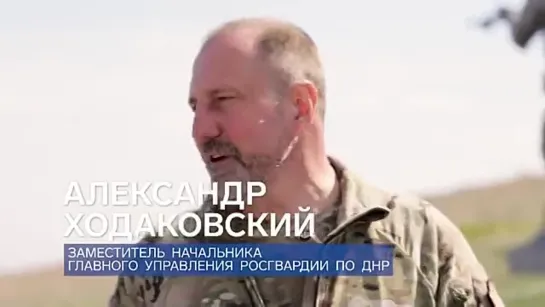 АЛЕКСАНДР
ХОДАКОВСКИЙ

ЗАМЕСТИТЕЛЬ НАЧАЛЬНИКА
ГЛАВНОГО УПРАВЛЕНИЯ РОСГВАРДИИ ПО ДНР